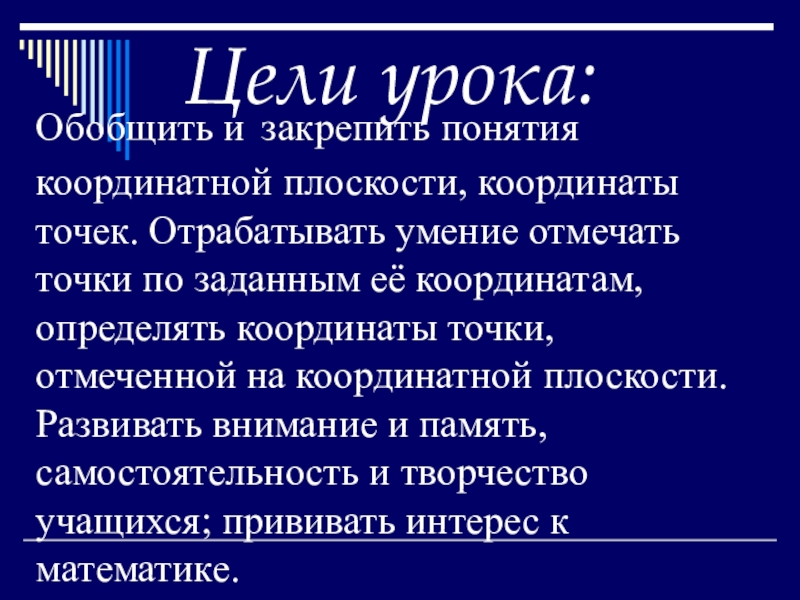 Цели урока:

Обобщить и закрепить понятия координатной плоскости, координаты точек. Отрабатывать умение отмечать точки по заданным её координатам, определять координаты точки, отмеченной на координатной плоскости. Развивать внимание и память, самостоятельность и творчество учащихся; прививать интерес к математике.